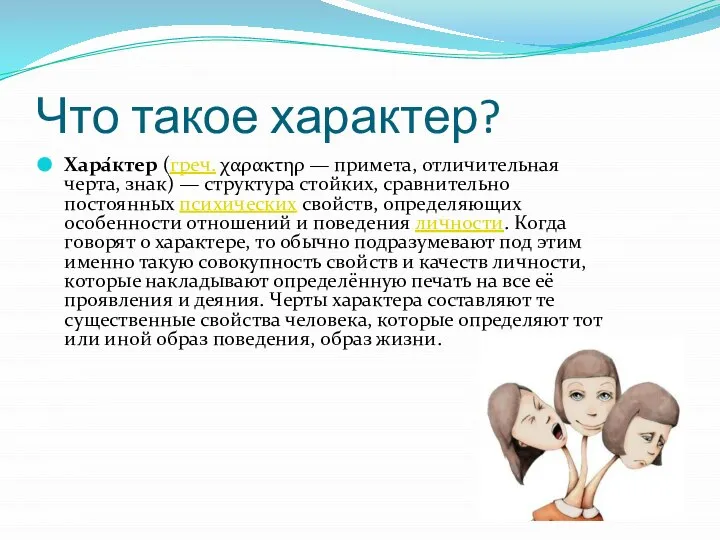 Что такое характер?

Хара́ктер (греч. χαρακτηρ — примета, отличительная черта, знак) — структура стойких, сравнительно постоянных психических свойств, определяющих особенности отношений и поведения личности. Когда говорят о характере, то обычно подразумевают под этим именно такую совокупность свойств и качеств личности, которые накладывают определённую печать на все её проявления и деяния. Черты характера составляют те существенные свойства человека, которые определяют тот или иной образ поведения, образ жизни.